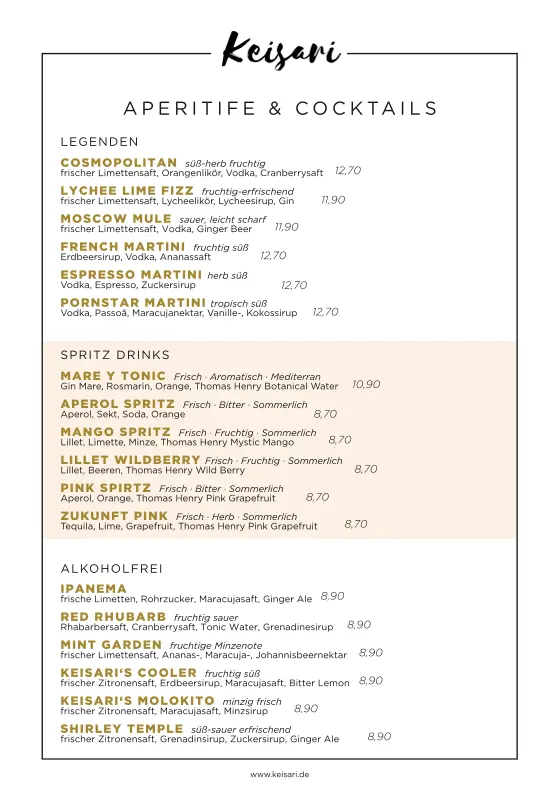 Keisari

APERITIFE & COCKTAILS

LEGENDEN

COSMOPOLITAN süß-herb fruchtig
frischer Limettensaft, Orangenlikör, Vodka, Cranberrysaft 12,70

LYCHEE LIME FIZZ fruchtig-erfrischend
frischer Limettensaft, Lycheelikör, Lycheesirup, Gin 11,90

MOSCOW MULE sauer, leicht scharf
frischer Limettensaft, Vodka, Ginger Beer 11,90

FRENCH MARTINI fruchtig süß
Erdbeersirup, Vodka, Ananassaft 12,70

ESPRESSO MARTINI herb süß
Vodka, Espresso, Zuckersirup 12,70

PORNSTAR MARTINI tropisch süß
Vodka, Passoã, Maracujanektar, Vanille-, Kokossirup 12,70

SPRITZ DRINKS

MARE Y TONIC Frisch · Aromatisch · Mediterran
Gin Mare, Rosmarin, Orange, Thomas Henry Botanical Water 10,90

APEROL SPRITZ Frisch · Bitter · Sommerlich
Aperol, Sekt, Soda, Orange 8,70

MANGO SPRITZ Frisch · Fruchtig · Sommerlich
Lillet, Limette, Minze, Thomas Henry Mystic Mango 8,70

LILLET WILDBERRY Frisch · Fruchtig · Sommerlich
Lillet, Beeren, Thomas Henry Wild Berry 8,70

PINK SPIRTZ Frisch · Bitter · Sommerlich
Aperol, Orange, Thomas Henry Pink Grapefruit 8,70

ZUKUNFT PINK Frisch · Herb · Sommerlich
Tequila, Lime, Grapefruit, Thomas Henry Pink Grapefruit 8,70

ALKOHOLFREI

IPANEMA
frische Limetten, Rohrzucker, Maracujasaft, Ginger Ale 8,90

RED RHUBARB fruchtig sauer
Rhabarbersaft, Cranberrysaft, Tonic Water, Grenadinesirup 8,90

MINT GARDEN fruchtige Minzenote
frischer Limettensaft, Ananas-, Maracuja-, Johannisbeernektar 8,90

KEISARI'S COOLER fruchtig süß
frischer Zitronensaft, Erdbeersirup, Maracujasaft, Bitter Lemon 8,90

KEISARI'S MOLOKITO minzig frisch
frischer Zitronensaft, Maracujasaft, Minzsirup 8,90

SHIRLEY TEMPLE süß-sauer erfrischend
frischer Zitronensaft, Grenadinsirup, Zuckersirup, Ginger Ale 8,90

www.keisari.de